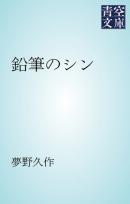 青空文庫

鉛筆のシン

夢野久作